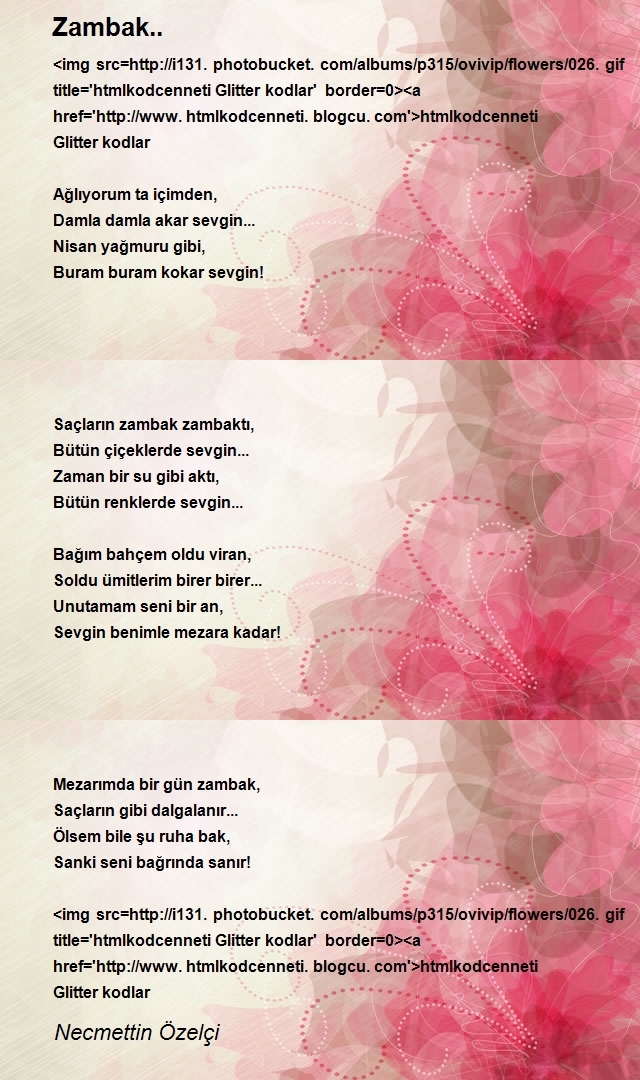 Zambak..

<img src=http://i131. photobucket. com/albums/p315/ovivip/flowers/026. gif title='htmlkodcenneti Glitter kodlar' border=0><a href='http://www. htmlkodcenneti. blogcu. com'>htmlkodcenneti Glitter kodlar

Ağlıyorum ta içimden,
Damla damla akar sevgin...
Nisan yağmuru gibi,
Buram buram kokar sevgin!

Saçların zambak zambaktı,
Bütün çiçeklerde sevgin...
Zaman bir su gibi aktı,
Bütün renklerde sevgin...

Bağım bahçem oldu viran,
Soldu ümitlerim birer birer...
Unutamam seni bir an,
Sevgin benimle mezara kadar!

Mezarımda bir gün zambak,
Saçların gibi dalgalanır...
Ölsem bile şu ruha bak,
Sanki seni bağrında sanır!

<img src=http://i131. photobucket. com/albums/p315/ovivip/flowers/026. gif title='htmlkodcenneti Glitter kodlar' border=0><a href='http://www. htmlkodcenneti. blogcu. com'>htmlkodcenneti Glitter kodlar

Necmettin Özelçi